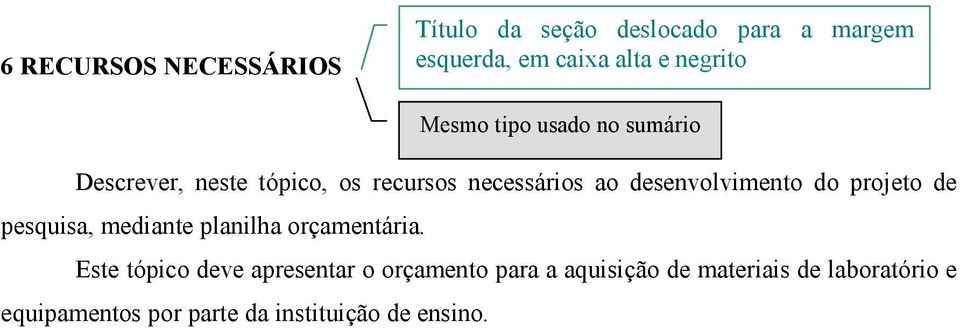 6 RECURSOS NECESSÁRIOS

Título da seção deslocado para a margem esquerda, em caixa alta e negrito

Mesmo tipo usado no sumário

Descrever, neste tópico, os recursos necessários ao desenvolvimento do projeto de pesquisa, mediante planilha orçamentária.

Este tópico deve apresentar o orçamento para a aquisição de materiais de laboratório e equipamentos por parte da instituição de ensino.